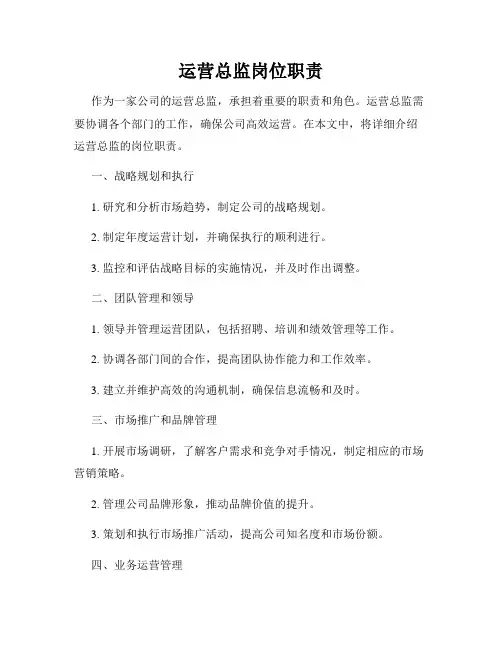 运营总监岗位职责

作为一家公司的运营总监，承担着重要的职责和角色。运营总监需要协调各个部门的工作，确保公司高效运营。在本文中，将详细介绍运营总监的岗位职责。

一、战略规划和执行

1. 研究和分析市场趋势，制定公司的战略规划。

2. 制定年度运营计划，并确保执行的顺利进行。

3. 监控和评估战略目标的实施情况，并及时作出调整。

二、团队管理和领导

1. 领导并管理运营团队，包括招聘、培训和绩效管理等工作。

2. 协调各部门间的合作，提高团队协作能力和工作效率。

3. 建立并维护高效的沟通机制，确保信息流畅和及时。

三、市场推广和品牌管理

1. 开展市场调研，了解客户需求和竞争对手情况，制定相应的市场营销策略。

2. 管理公司品牌形象，推动品牌价值的提升。

3. 策划和执行市场推广活动，提高公司知名度和市场份额。

四、业务运营管理